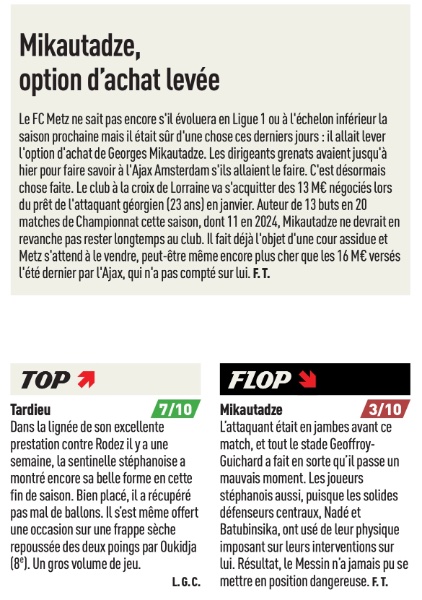 Mikautadze, option d'achat levée

Le FC Metz ne sait pas encore s'il évoluera en Ligue 1 ou à l'échelon inférieur la saison prochaine mais il était sûr d'une chose ces derniers jours : il allait lever l'option d'achat de Georges Mikautadze. Les dirigeants grenats avaient jusqu'à hier pour faire savoir à l'Ajax Amsterdam s'ils allaient le faire. C'est désormais chose faite. Le club à la croix de Lorraine va s'acquitter des 13 M€ négociés lors du prêt de l'attaquant géorgien (23 ans) en janvier. Auteur de 13 buts en 20 matches de Championnat cette saison, dont 11 en 2024, Mikautadze ne devrait en revanche pas rester longtemps au club. Il fait déjà l'objet d'une cour assidue et Metz s'attend à le vendre, peut-être même encore plus cher que les 16 M€ versés l'été dernier par l'Ajax, qui n'a pas compté sur lui. F. T.

TOP

Tardieu 7/10
Dans la lignée de son excellente prestation contre Rodez il y a une semaine, la sentinelle stéphanoise a montré encore sa belle forme en cette fin de saison. Bien placé, il a récupéré pas mal de ballons. Il s'est même offert une occasion sur une frappe sèche repoussée des deux poings par Oukidja ($8^e$). Un gros volume de jeu.
L. G. C.

FLOP

Mikautadze 3/10
L'attaquant était en jambes avant ce match, et tout le stade Geoffroy-Guichard a fait en sorte qu'il passe un mauvais moment. Les joueurs stéphanois aussi, puisque les solides défenseurs centraux, Nadé et Batubinsika, ont usé de leur physique imposant sur leurs interventions sur lui. Résultat, le Messin n'a jamais pu se mettre en position dangereuse. F. T.